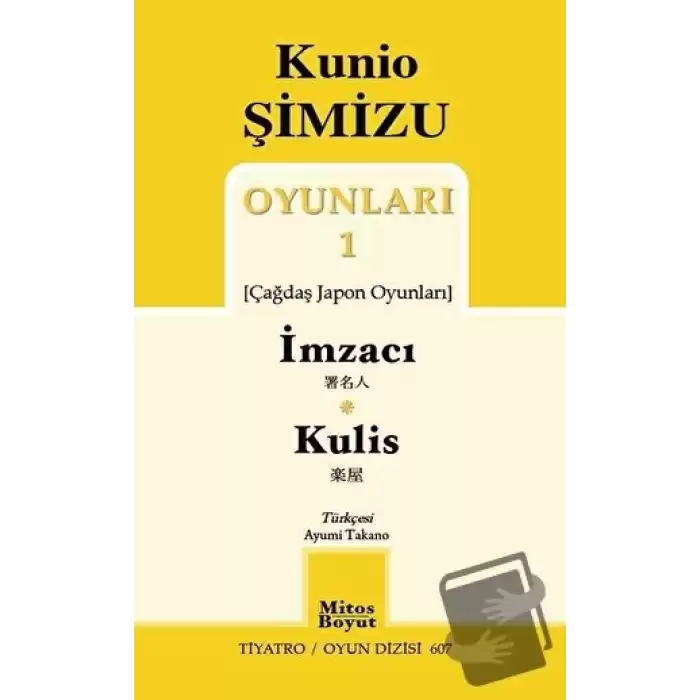 Kunio
ŞİMİZU

OYUNLARI
1

[Çağdaş Japon Oyunları]

İmzacı
署名人

Kulis
楽屋

Türkçesi
Ayumi Takano

Mitos
Boyut

TİYATRO / OYUN DİZİSİ 607